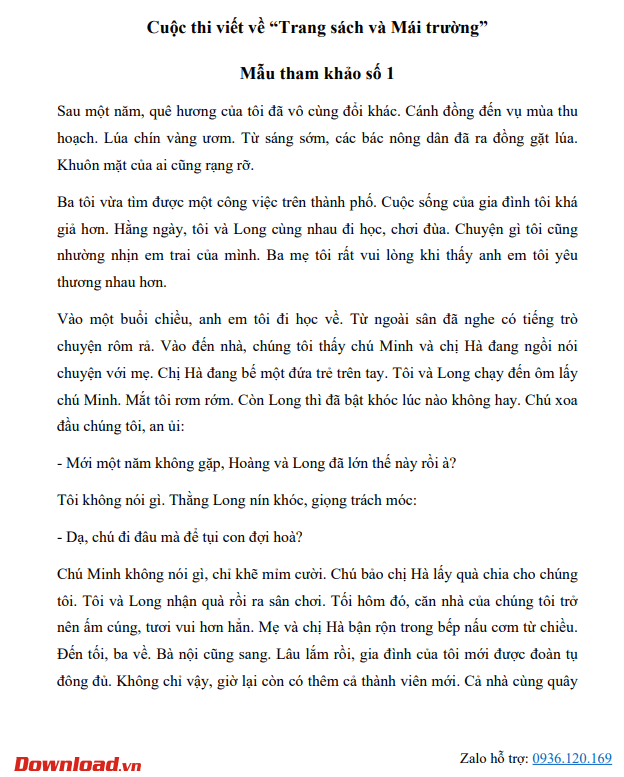 Cuộc thi viết về "Trang sách và Mái trường"

Mẫu tham khảo số 1

Sau một năm, quê hương của tôi đã vô cùng đổi khác. Cánh đồng đến vụ mùa thu hoạch. Lúa chín vàng ươm. Từ sáng sớm, các bác nông dân đã ra đồng gặt lúa. Khuôn mặt của ai cũng rạng rỡ.

Ba tôi vừa tìm được một công việc trên thành phố. Cuộc sống của gia đình tôi khá giả hơn. Hằng ngày, tôi và Long cùng nhau đi học, chơi đùa. Chuyện gì tôi cũng nhường nhịn em trai của mình. Ba mẹ tôi rất vui lòng khi thấy anh em tôi yêu thương nhau hơn.

Vào một buổi chiều, anh em tôi đi học về. Từ ngoài sân đã nghe có tiếng trò chuyện rôm rả. Vào đến nhà, chúng tôi thấy chú Minh và chị Hà đang ngồi nói chuyện với mẹ. Chị Hà đang bế một đứa trẻ trên tay. Tôi và Long chạy đến ôm lấy chú Minh. Mắt tôi rơm rớm. Còn Long thì đã bật khóc lúc nào không hay. Chú xoa đầu chúng tôi, an ủi:

- Mới một năm không gặp, Hoàng và Long đã lớn thế này rồi à?

Tôi không nói gì. Thằng Long nín khóc, giọng trách móc:

- Dạ, chú đi đâu mà để tụi con đợi hoà?

Chú Minh không nói gì, chỉ khẽ mỉm cười. Chú bảo chị Hà lấy quà chia cho chúng tôi. Tôi và Long nhận quà rồi ra sân chơi. Tối hôm đó, căn nhà của chúng tôi trở nên ấm cúng, tươi vui hơn hẳn. Mẹ và chị Hà bận rộn trong bếp nấu cơm từ chiều. Đến tối, ba về. Bà nội cũng sang. Lâu lắm rồi, gia đình của tôi mới được đoàn tụ đông đủ. Không chỉ vậy, giờ lại còn có thêm cả thành viên mới. Cả nhà cùng quây

Download.vn

Zalo hỗ trợ: 0936.120.169